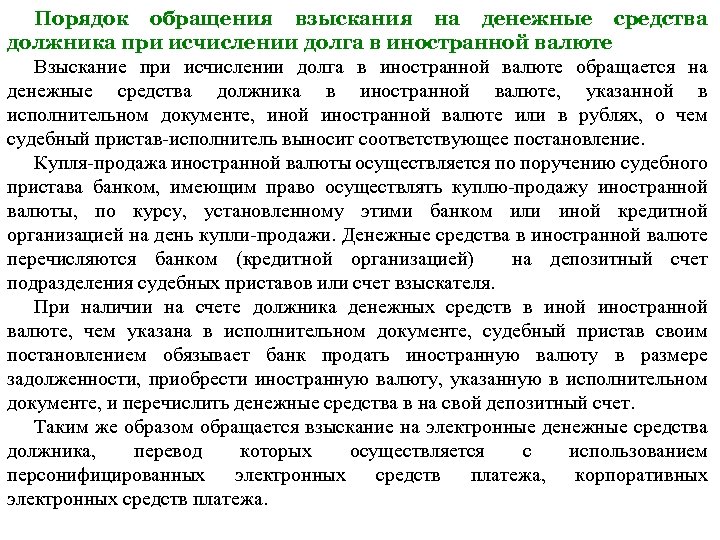 Порядок обращения взыскания на денежные средства должника при исчислении долга в иностранной валюте

Взыскание при исчислении долга в иностранной валюте обращается на денежные средства должника в иностранной валюте, указанной в исполнительном документе, иной иностранной валюте или в рублях, о чем судебный пристав-исполнитель выносит соответствующее постановление.

Купля-продажа иностранной валюты осуществляется по поручению судебного пристава банком, имеющим право осуществлять куплю-продажу иностранной валюты, по курсу, установленному этими банком или иной кредитной организацией на день купли-продажи. Денежные средства в иностранной валюте перечисляются банком (кредитной организацией) на депозитный счет подразделения судебных приставов или счет взыскателя.

При наличии на счете должника денежных средств в иной иностранной валюте, чем указана в исполнительном документе, судебный пристав своим постановлением обязывает банк продать иностранную валюту в размере задолженности, приобрести иностранную валюту, указанную в исполнительном документе, и перечислить денежные средства в на свой депозитный счет.

Таким же образом обращается взыскание на электронные денежные средства должника, перевод которых осуществляется с использованием персонифицированных электронных средств платежа, корпоративных электронных средств платежа.